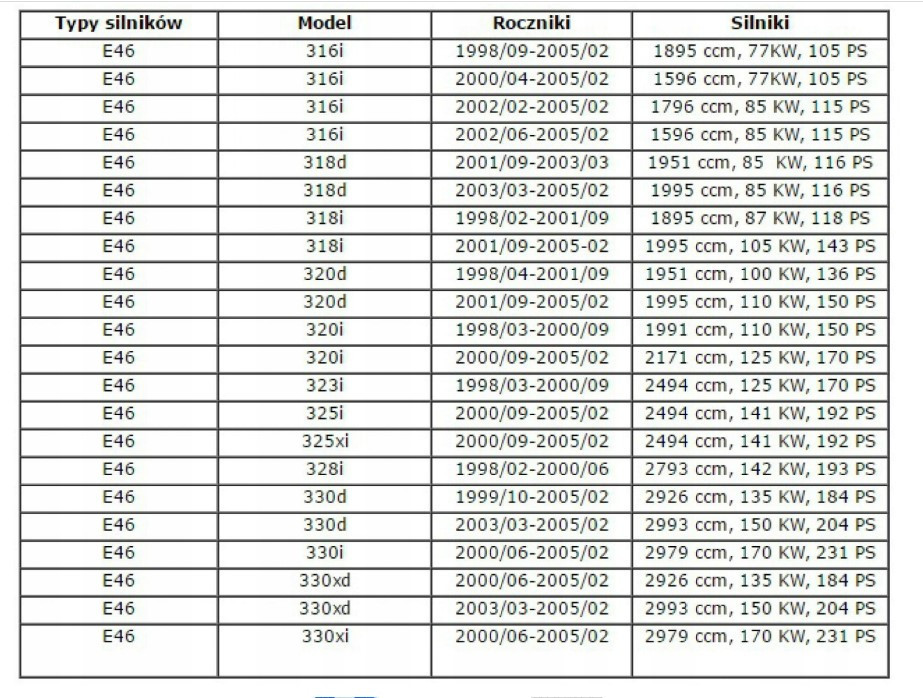 | Typy silników | Model | Roczniki | Silniki |
|---|---|---|---|
| E46 | 316i | 1998/09-2005/02 | 1895 ccm, 77KW, 105 PS |
| E46 | 316i | 2000/04-2005/02 | 1596 ccm, 77KW, 105 PS |
| E46 | 316i | 2002/02-2005/02 | 1796 ccm, 85 KW, 115 PS |
| E46 | 316i | 2002/06-2005/02 | 1596 ccm, 85 KW, 115 PS |
| E46 | 318d | 2001/09-2003/03 | 1951 ccm, 85 KW, 116 PS |
| E46 | 318d | 2003/03-2005/02 | 1995 ccm, 85 KW, 116 PS |
| E46 | 318i | 1998/02-2001/09 | 1895 ccm, 87 KW, 118 PS |
| E46 | 318i | 2001/09-2005-02 | 1995 ccm, 105 KW, 143 PS |
| E46 | 320d | 1998/04-2001/09 | 1951 ccm, 100 KW, 136 PS |
| E46 | 320d | 2001/09-2005/02 | 1995 ccm, 110 KW, 150 PS |
| E46 | 320i | 1998/03-2000/09 | 1991 ccm, 110 KW, 150 PS |
| E46 | 320i | 2000/09-2005/02 | 2171 ccm, 125 KW, 170 PS |
| E46 | 323i | 1998/03-2000/09 | 2494 ccm, 125 KW, 170 PS |
| E46 | 325i | 2000/09-2005/02 | 2494 ccm, 141 KW, 192 PS |
| E46 | 325xi | 2000/09-2005/02 | 2494 ccm, 141 KW, 192 PS |
| E46 | 328i | 1998/02-2000/06 | 2793 ccm, 142 KW, 193 PS |
| E46 | 330d | 1999/10-2005/02 | 2926 ccm, 135 KW, 184 PS |
| E46 | 330d | 2003/03-2005/02 | 2993 ccm, 150 KW, 204 PS |
| E46 | 330i | 2000/06-2005/02 | 2979 ccm, 170 KW, 231 PS |
| E46 | 330xd | 2000/06-2005/02 | 2926 ccm, 135 KW, 184 PS |
| E46 | 330xd | 2003/03-2005/02 | 2993 ccm, 150 KW, 204 PS |
| E46 | 330xi | 2000/06-2005/02 | 2979 ccm, 170 KW, 231 PS |